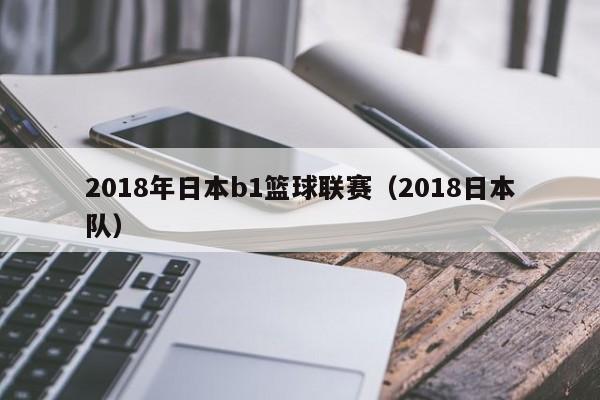 2018年日本b1篮球联赛（2018日本队）